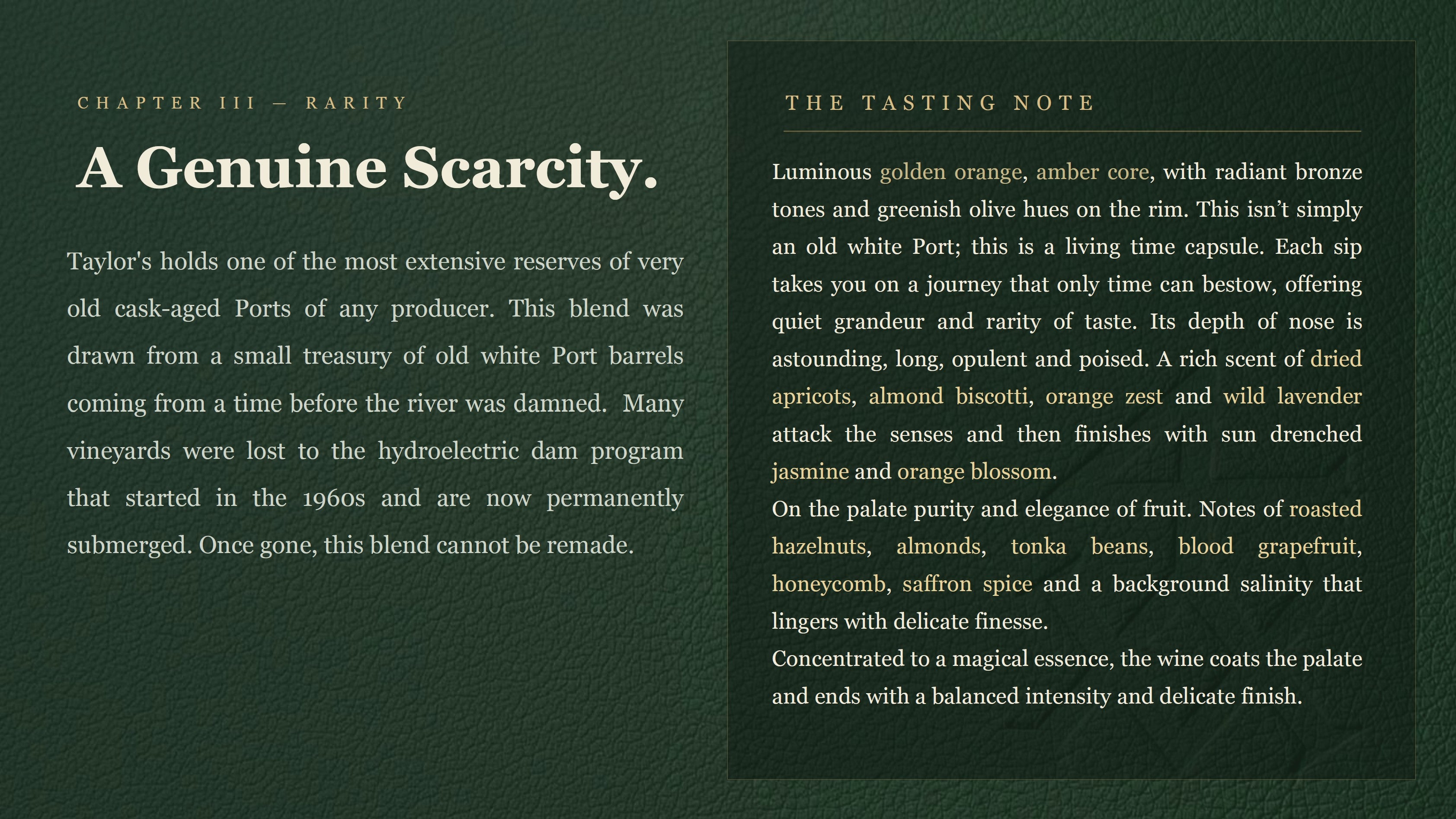 CHAPTER III — RARITY

A Genuine Scarcity.

Taylor's holds one of the most extensive reserves of very old cask-aged Ports of any producer. This blend was drawn from a small treasury of old white Port barrels coming from a time before the river was damned. Many vineyards were lost to the hydroelectric dam program that started in the 1960s and are now permanently submerged. Once gone, this blend cannot be remade.

THE TASTING NOTE

Luminous golden orange, amber core, with radiant bronze tones and greenish olive hues on the rim. This isn't simply an old white Port; this is a living time capsule. Each sip takes you on a journey that only time can bestow, offering quiet grandeur and rarity of taste. Its depth of nose is astounding, long, opulent and poised. A rich scent of dried apricots, almond biscotti, orange zest and wild lavender attack the senses and then finishes with sun drenched jasmine and orange blossom.
On the palate purity and elegance of fruit. Notes of roasted hazelnuts, almonds, tonka beans, blood grapefruit, honeycomb, saffron spice and a background salinity that lingers with delicate finesse.
Concentrated to a magical essence, the wine coats the palate and ends with a balanced intensity and delicate finish.